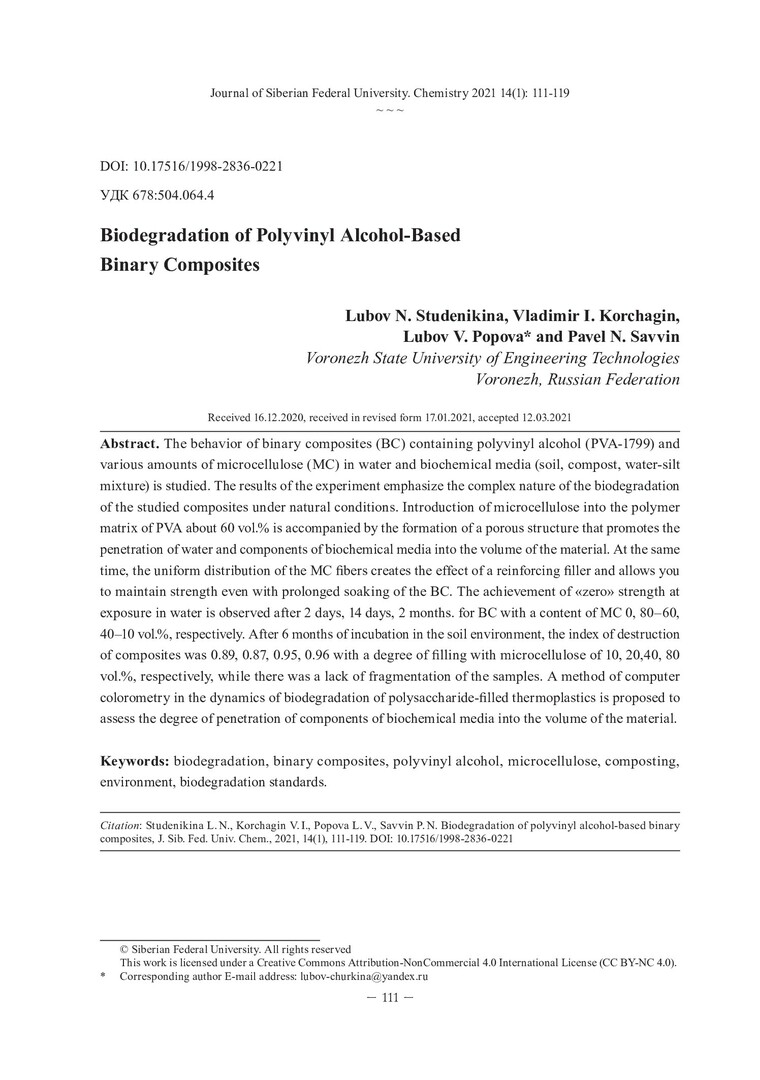 Journal of Siberian Federal University. Chemistry 2021 14(1): 111-119
~ ~ ~

DOI: 10.17516/1998-2836-0221

УДК 678:504.064.4

Biodegradation of Polyvinyl Alcohol-Based Binary Composites

Lubov N. Studenikina, Vladimir I. Korchagin, Lubov V. Popova* and Pavel N. Savvin
Voronezh State University of Engineering Technologies
Voronezh, Russian Federation

Received 16.12.2020, received in revised form 17.01.2021, accepted 12.03.2021

Abstract. The behavior of binary composites (BC) containing polyvinyl alcohol (PVA-1799) and various amounts of microcellulose (MC) in water and biochemical media (soil, compost, water-silt mixture) is studied. The results of the experiment emphasize the complex nature of the biodegradation of the studied composites under natural conditions. Introduction of microcellulose into the polymer matrix of PVA about 60 vol.% is accompanied by the formation of a porous structure that promotes the penetration of water and components of biochemical media into the volume of the material. At the same time, the uniform distribution of the MC fibers creates the effect of a reinforcing filler and allows you to maintain strength even with prolonged soaking of the BC. The achievement of «zero» strength at exposure in water is observed after 2 days, 14 days, 2 months. for BC with a content of MC 0, 80–60, 40–10 vol.%, respectively. After 6 months of incubation in the soil environment, the index of destruction of composites was 0.89, 0.87, 0.95, 0.96 with a degree of filling with microcellulose of 10, 20,40, 80 vol.%, respectively, while there was a lack of fragmentation of the samples. A method of computer colorometry in the dynamics of biodegradation of polysaccharide-filled thermoplastics is proposed to assess the degree of penetration of components of biochemical media into the volume of the material.

Keywords: biodegradation, binary composites, polyvinyl alcohol, microcellulose, composting, environment, biodegradation standards.

Citation: Studenikina L. N., Korchagin V. I., Popova L. V., Savvin P. N. Biodegradation of polyvinyl alcohol-based binary composites, J. Sib. Fed. Univ. Chem., 2021, 14(1), 111-119. DOI: 10.17516/1998-2836-0221

© Siberian Federal University. All rights reserved
This work is licensed under a Creative Commons Attribution-NonCommercial 4.0 International License (CC BY-NC 4.0).
* Corresponding author E-mail address: lubov-churkina@yandex.ru

— 111 —